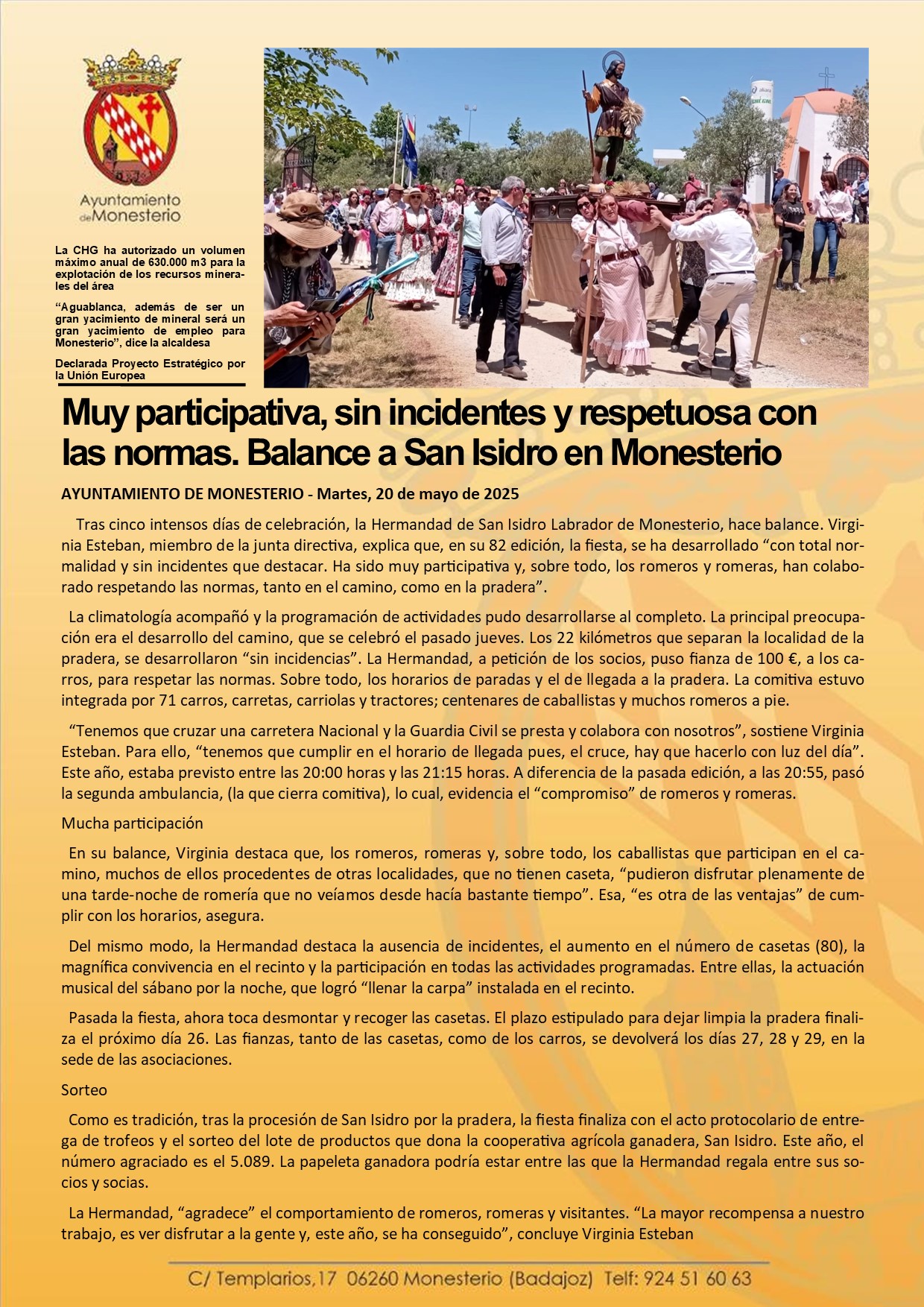 Ayuntamiento de Monesterio

La CHG ha autorizado un volumen máximo anual de 630.000 m3 para la explotación de los recursos minerales del área

“Aguablanca, además de ser un gran yacimiento de mineral será un gran yacimiento de empleo para Monesterio”, dice la alcaldesa

Declarada Proyecto Estratégico por la Unión Europea

Muy participativa, sin incidentes y respetuosa con las normas. Balance a San Isidro en Monesterio

AYUNTAMIENTO DE MONESTERIO - Martes, 20 de mayo de 2025

Tras cinco intensos días de celebración, la Hermandad de San Isidro Labrador de Monesterio, hace balance. Virginia Esteban, miembro de la junta directiva, explica que, en su 82 edición, la fiesta, se ha desarrollado “con total normalidad y sin incidentes que destacar. Ha sido muy participativa y, sobre todo, los romeros y romeras, han colaborado respetando las normas, tanto en el camino, como en la pradera”.

La climatología acompañó y la programación de actividades pudo desarrollarse al completo. La principal preocupación era el desarrollo del camino, que se celebró el pasado jueves. Los 22 kilómetros que separan la localidad de la pradera, se desarrollaron “sin incidencias”. La Hermandad, a petición de los socios, puso fianza de 100 €, a los carros, para respetar las normas. Sobre todo, los horarios de paradas y el de llegada a la pradera. La comitiva estuvo integrada por 71 carros, carretas, carriolas y tractores; centenares de caballistas y muchos romeros a pie.

“Tenemos que cruzar una carretera Nacional y la Guardia Civil se presta y colabora con nosotros”, sostiene Virginia Esteban. Para ello, “tenemos que cumplir en el horario de llegada pues, el cruce, hay que hacerlo con luz del día”. Este año, estaba previsto entre las 20:00 horas y las 21:15 horas. A diferencia de la pasada edición, a las 20:55, pasó la segunda ambulancia, (la que cierra comitiva), lo cual, evidencia el “compromiso” de romeros y romeras.

Mucha participación

En su balance, Virginia destaca que, los romeros, romeras y, sobre todo, los caballistas que participan en el camino, muchos de ellos procedentes de otras localidades, que no tienen caseta, “pudieron disfrutar plenamente de una tarde-noche de romería que no veíamos desde hacía bastante tiempo”. Esa, “es otra de las ventajas” de cumplir con los horarios, asegura.

Del mismo modo, la Hermandad destaca la ausencia de incidentes, el aumento en el número de casetas (80), la magnífica convivencia en el recinto y la participación en todas las actividades programadas. Entre ellas, la actuación musical del sábano por la noche, que logró “llenar la carpa” instalada en el recinto.

Pasada la fiesta, ahora toca desmontar y recoger las casetas. El plazo estipulado para dejar limpia la pradera finaliza el próximo día 26. Las fianzas, tanto de las casetas, como de los carros, se devolverá los días 27, 28 y 29, en la sede de las asociaciones.

Sorteo

Como es tradición, tras la procesión de San Isidro por la pradera, la fiesta finaliza con el acto protocolario de entrega de trofeos y el sorteo del lote de productos que dona la cooperativa agrícola ganadera, San Isidro. Este año, el número agraciado es el 5.089. La papeleta ganadora podría estar entre las que la Hermandad regala entre sus socios y socias.

La Hermandad, “agradece” el comportamiento de romeros, romeras y visitantes. “La mayor recompensa a nuestro trabajo, es ver disfrutar a la gente y, este año, se ha conseguido”, concluye Virginia Esteban

C/ Templarios,17 06260 Monesterio (Badajoz) Telf: 924 51 60 63